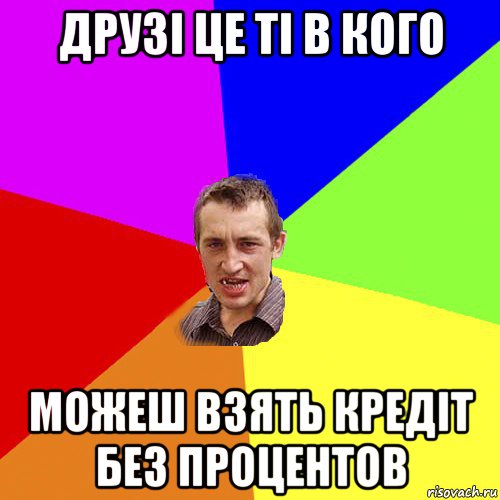 ДРУЗІ ЦЕ ТІ В КОГО

МОЖЕШ ВЗЯТЬ КРЕДІТ БЕЗ ПРОЦЕНТОВ

risovach.ru